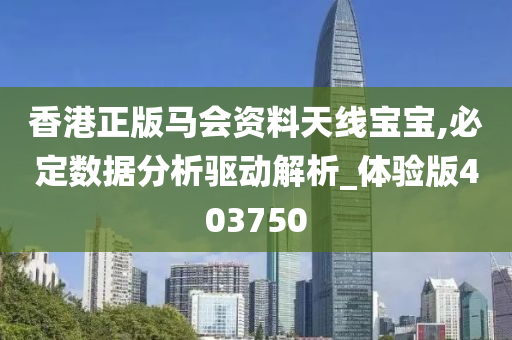 香港正版马会资料天线宝宝,必定数据分析驱动解析_体验版403750